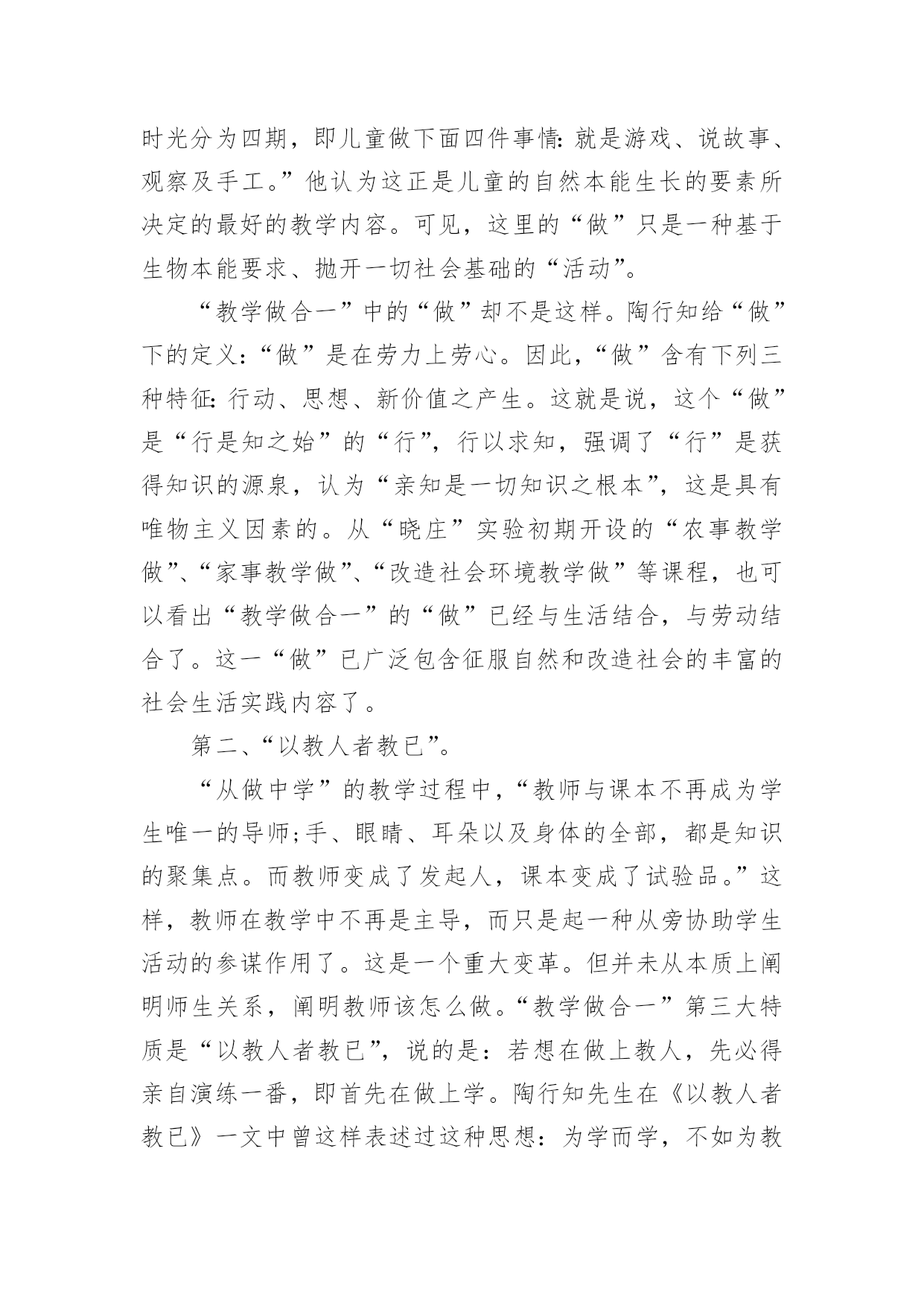 时光分为四期，即儿童做下面四件事情：就是游戏、说故事、观察及手工。”他认为这正是儿童的自然本能生长的要素所决定的最好的教学内容。可见，这里的“做”只是一种基于生物本能要求、抛开一切社会基础的“活动”。

“教学做合一”中的“做”却不是这样。陶行知给“做”下的定义：“做”是在劳力上劳心。因此，“做”含有下列三种特征：行动、思想、新价值之产生。这就是说，这个“做”是“行是知之始”的“行”，行以求知，强调了“行”是获得知识的源泉，认为“亲知是一切知识之根本”，这是具有唯物主义因素的。从“晓庄”实验初期开设的“农事教学做”、“家事教学做”、“改造社会环境教学做”等课程，也可以看出“教学做合一”的“做”已经与生活结合，与劳动结合了。这一“做”已广泛包含征服自然和改造社会的丰富的社会生活实践内容了。

第二、“以教人者教已”。

“从做中学”的教学过程中，“教师与课本不再成为学生唯一的导师；手、眼睛、耳朵以及身体的全部，都是知识的聚集点。而教师变成了发起人，课本变成了试验品。”这样，教师在教学中不再是主导，而只是起一种从旁协助学生活动的参谋作用了。这是一个重大变革。但并未从本质上阐明师生关系，阐明教师该怎么做。“教学做合一”第三大特质是“以教人者教已”，说的是：若想在做上教人，先必得亲自演练一番，即首先在做上学。陶行知先生在《以教人者教已》一文中曾这样表述过这种思想：为学而学，不如为教